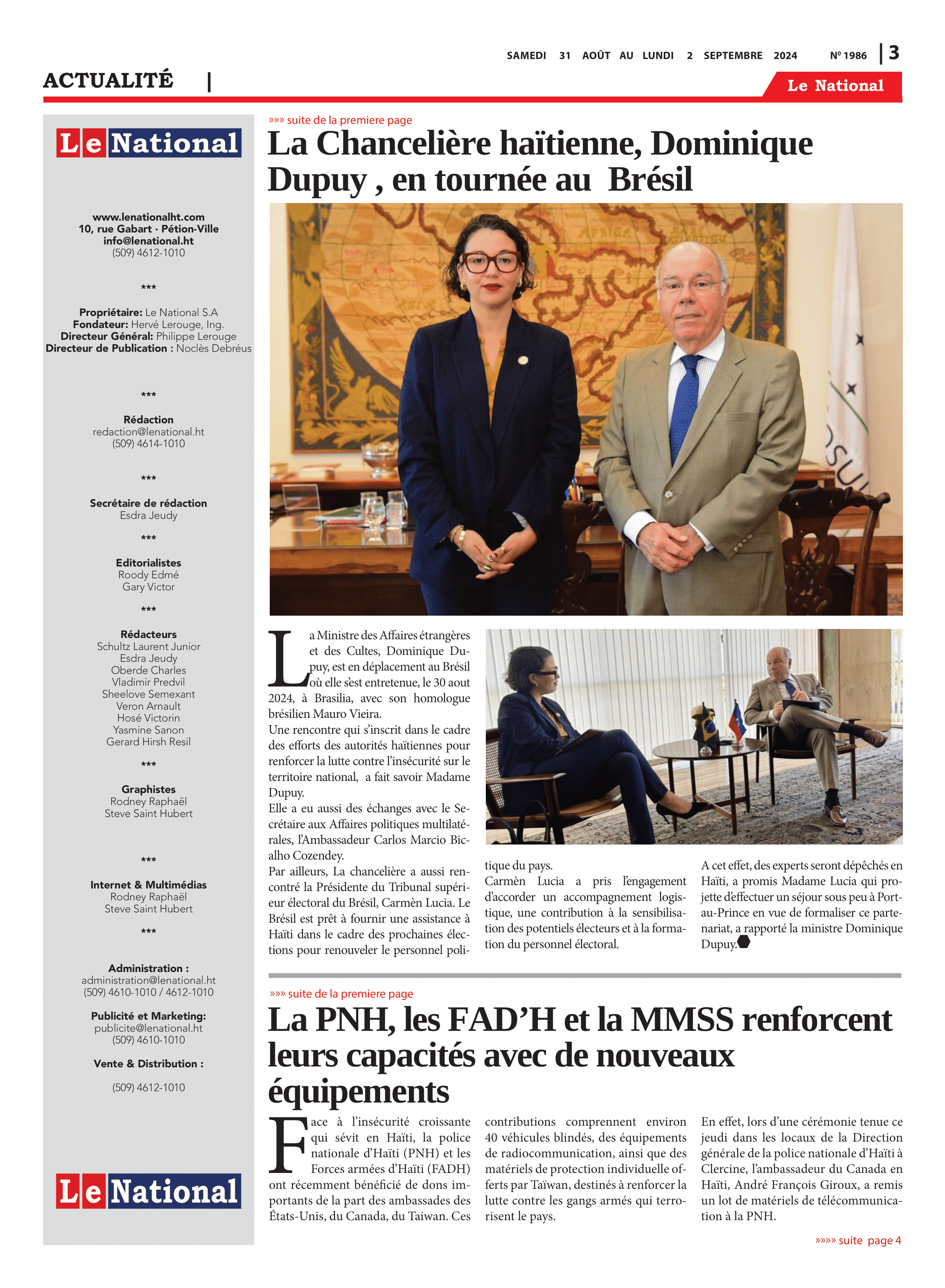 SAMEDI 31 AOÛT AU LUNDI 2 SEPTEMBRE 2024 Nº 1986 | 3

ACTUALITÉ |

Le National

Le National

www.lenationalht.com
10, rue Gabart · Pétion-Ville
info@lenational.ht
(509) 4612-1010

***

Propriétaire: Le National S.A
Fondateur: Hervé Lerouge, Ing.
Directeur Général: Philippe Lerouge
Directeur de Publication : Noclès Debréus

***

Rédaction
redaction@lenational.ht
(509) 4614-1010

***

Secrétaire de rédaction
Esdra Jeudy

***

Editorialistes
Roody Edmé
Gary Victor

***

Rédacteurs
Schultz Laurent Junior
Esdra Jeudy
Oberde Charles
Vladimir Predvil
Sheelove Semexant
Veron Arnault
Hosé Victorin
Yasmine Sanon
Gerard Hirsh Resil

***

Graphistes
Rodney Raphaël
Steve Saint Hubert

***

Internet & Multimédias
Rodney Raphaël
Steve Saint Hubert

***

Administration :
administration@lenational.ht
(509) 4610-1010 / 4612-1010

Publicité et Marketing:
publicite@lenational.ht
(509) 4610-1010

Vente & Distribution :

(509) 4612-1010

Le National

»»» suite de la premiere page

La Chancelière haïtienne, Dominique Dupuy , en tournée au Brésil

La Ministre des Affaires étrangères et des Cultes, Dominique Dupuy, est en déplacement au Brésil où elle s'est entretenue, le 30 aout 2024, à Brasilia, avec son homologue brésilien Mauro Vieira.
Une rencontre qui s'inscrit dans le cadre des efforts des autorités haïtiennes pour renforcer la lutte contre l'insécurité sur le territoire national, a fait savoir Madame Dupuy.
Elle a eu aussi des échanges avec le Secrétaire aux Affaires politiques multilatérales, l'Ambassadeur Carlos Marcio Bicalho Cozendey.
Par ailleurs, La chancelière a aussi rencontré la Présidente du Tribunal supérieur électoral du Brésil, Carmèn Lucia. Le Brésil est prêt à fournir une assistance à Haïti dans le cadre des prochaines élections pour renouveler le personnel politique du pays.
Carmèn Lucia a pris l'engagement d'accorder un accompagnement logistique, une contribution à la sensibilisation des potentiels électeurs et à la formation du personnel électoral.
A cet effet, des experts seront dépêchés en Haïti, a promis Madame Lucia qui projette d'effectuer un séjour sous peu à Port-au-Prince en vue de formaliser ce partenariat, a rapporté la ministre Dominique Dupuy.

»»» suite de la premiere page

La PNH, les FAD'H et la MMSS renforcent leurs capacités avec de nouveaux équipements

Face à l'insécurité croissante qui sévit en Haïti, la police nationale d'Haïti (PNH) et les Forces armées d'Haïti (FADH) ont récemment bénéficié de dons importants de la part des ambassades des États-Unis, du Canada, du Taiwan. Ces contributions comprennent environ 40 véhicules blindés, des équipements de radiocommunication, ainsi que des matériels de protection individuelle offerts par Taïwan, destinés à renforcer la lutte contre les gangs armés qui terrorisent le pays.
En effet, lors d'une cérémonie tenue ce jeudi dans les locaux de la Direction générale de la police nationale d'Haïti à Clercine, l'ambassadeur du Canada en Haïti, André François Giroux, a remis un lot de matériels de télécommunication à la PNH.

»»»» suite page 4